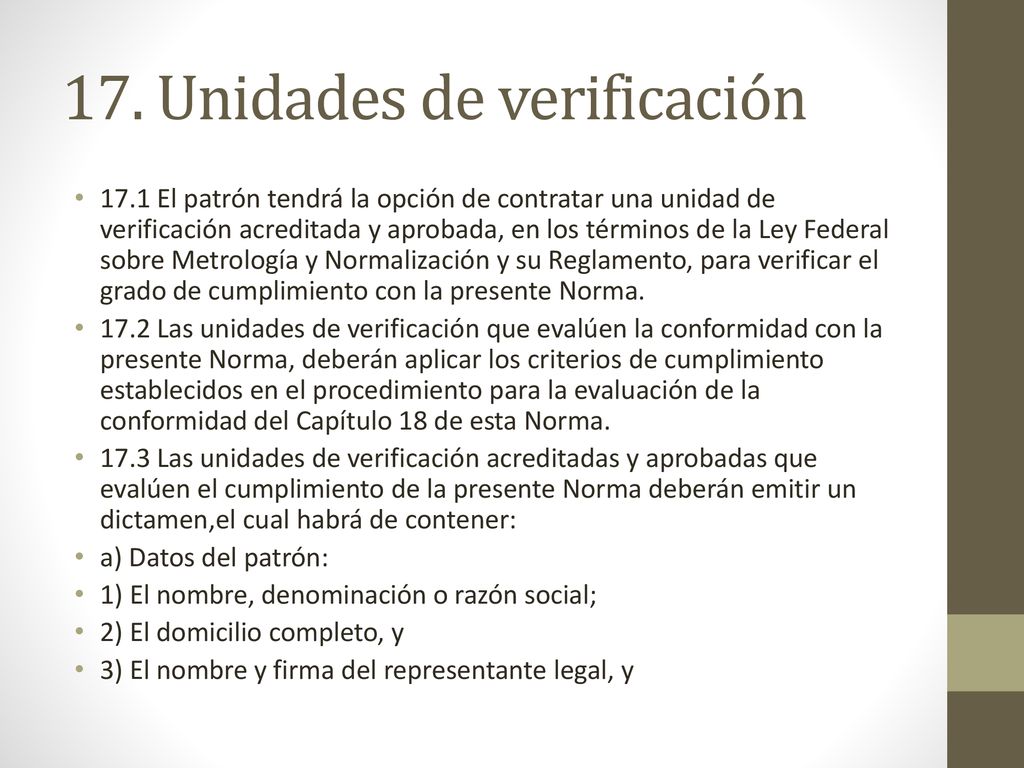 17. Unidades de verificación

• 17.1 El patrón tendrá la opción de contratar una unidad de verificación acreditada y aprobada, en los términos de la Ley Federal sobre Metrología y Normalización y su Reglamento, para verificar el grado de cumplimiento con la presente Norma.
• 17.2 Las unidades de verificación que evalúen la conformidad con la presente Norma, deberán aplicar los criterios de cumplimiento establecidos en el procedimiento para la evaluación de la conformidad del Capítulo 18 de esta Norma.
• 17.3 Las unidades de verificación acreditadas y aprobadas que evalúen el cumplimiento de la presente Norma deberán emitir un dictamen,el cual habrá de contener:
• a) Datos del patrón:
• 1) El nombre, denominación o razón social;
• 2) El domicilio completo, y
• 3) El nombre y firma del representante legal, y